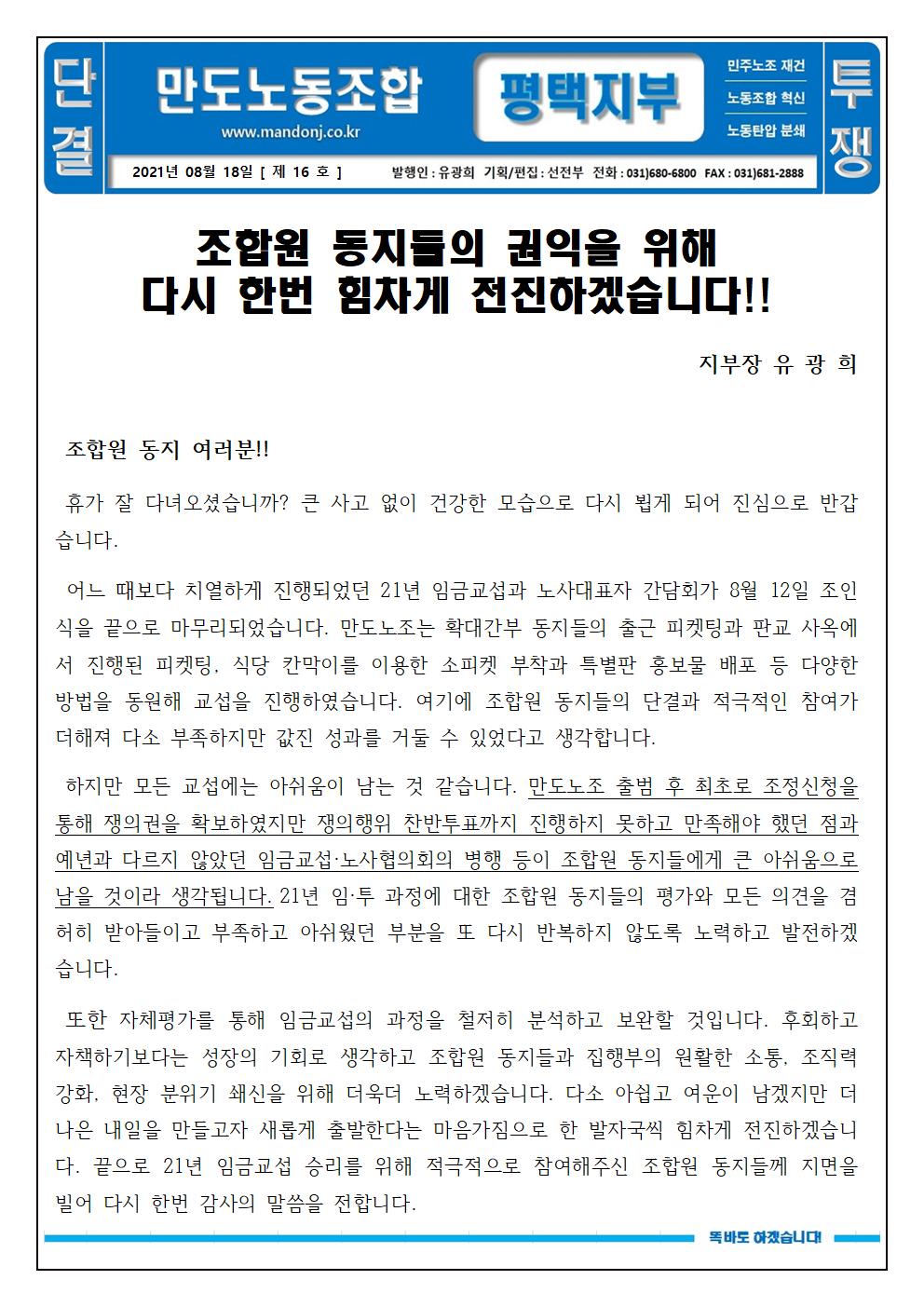 단결

만도노동조합

www.mandonj.co.kr

평택지부

민주노조 재건
노동조합 혁신
노동탄압 분쇄

투쟁

2021년 08월 18일 [ 제 16 호 ] 발행인 : 유광희 기획/편집 : 선전부 전화 : 031)680-6800 FAX : 031)681-2888

조합원 동지들의 권익을 위해
다시 한번 힘차게 전진하겠습니다!!

지부장 유 광 희

조합원 동지 여러분!!

휴가 잘 다녀오셨습니까? 큰 사고 없이 건강한 모습으로 다시 뵙게 되어 진심으로 반갑습니다.

어느 때보다 치열하게 진행되었던 21년 임금교섭과 노사대표자 간담회가 8월 12일 조인식을 끝으로 마무리되었습니다. 만도노조는 확대간부 동지들의 출근 피켓팅과 판교 사옥에서 진행된 피켓팅, 식당 칸막이를 이용한 소피켓 부착과 특별판 홍보물 배포 등 다양한 방법을 동원해 교섭을 진행하였습니다. 여기에 조합원 동지들의 단결과 적극적인 참여가 더해져 다소 부족하지만 값진 성과를 거둘 수 있었다고 생각합니다.

하지만 모든 교섭에는 아쉬움이 남는 것 같습니다. 만도노조 출범 후 최초로 조정신청을 통해 쟁의권을 확보하였지만 쟁의행위 찬반투표까지 진행하지 못하고 만족해야 했던 점과 예년과 다르지 않았던 임금교섭·노사협의회의 병행 등이 조합원 동지들에게 큰 아쉬움으로 남을 것이라 생각됩니다. 21년 임·투 과정에 대한 조합원 동지들의 평가와 모든 의견을 겸허히 받아들이고 부족하고 아쉬웠던 부분을 또 다시 반복하지 않도록 노력하고 발전하겠습니다.

또한 자체평가를 통해 임금교섭의 과정을 철저히 분석하고 보완할 것입니다. 후회하고 자책하기보다는 성장의 기회로 생각하고 조합원 동지들과 집행부의 원활한 소통, 조직력 강화, 현장 분위기 쇄신을 위해 더욱더 노력하겠습니다. 다소 아쉽고 여운이 남겠지만 더 나은 내일을 만들고자 새롭게 출발한다는 마음가짐으로 한 발자국씩 힘차게 전진하겠습니다. 끝으로 21년 임금교섭 승리를 위해 적극적으로 참여해주신 조합원 동지들께 지면을 빌어 다시 한번 감사의 말씀을 전합니다.

똑바로 하겠습니다!